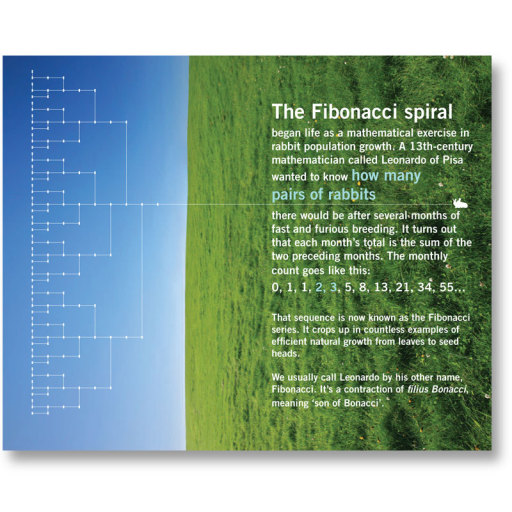 The Fibonacci spiral

began life as a mathematical exercise in rabbit population growth. A 13th-century mathematician called Leonardo of Pisa wanted to know how many pairs of rabbits there would be after several months of fast and furious breeding. It turns out that each month's total is the sum of the two preceding months. The monthly count goes like this:

0, 1, 1, 2, 3, 5, 8, 13, 21, 34, 55...

That sequence is now known as the Fibonacci series. It crops up in countless examples of efficient natural growth from leaves to seed heads.

We usually call Leonardo by his other name, Fibonacci. It's a contraction of filius Bonacci, meaning 'son of Bonacci'.